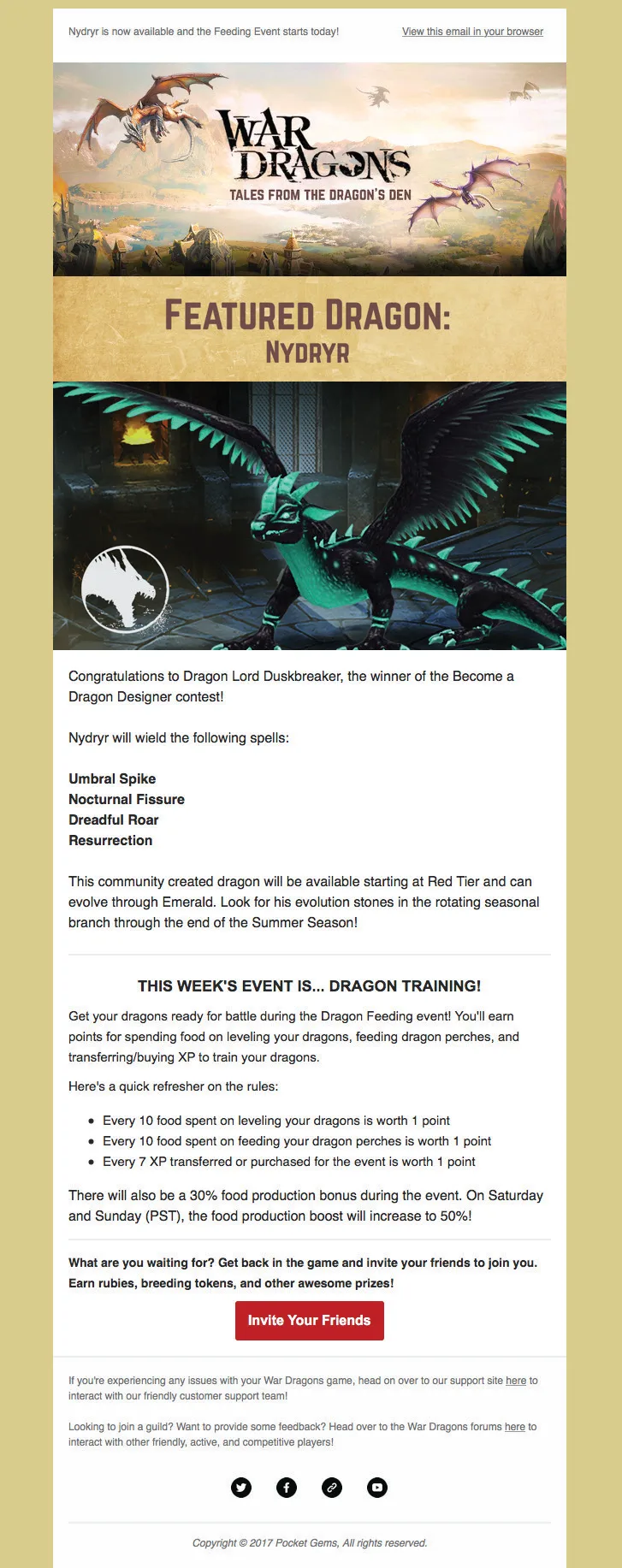 Nydryr is now available and the Feeding Event starts today!

View this email in your browser

WAR DRAGONS
TALES FROM THE DRAGON'S DEN

FEATURED DRAGON:
NYDRYR

Congratulations to Dragon Lord Duskbreaker, the winner of the Become a Dragon Designer contest!

Nydryr will wield the following spells:

Umbral Spike
Nocturnal Fissure
Dreadful Roar
Resurrection

This community created dragon will be available starting at Red Tier and can evolve through Emerald. Look for his evolution stones in the rotating seasonal branch through the end of the Summer Season!

THIS WEEK'S EVENT IS... DRAGON TRAINING!

Get your dragons ready for battle during the Dragon Feeding event! You'll earn points for spending food on leveling your dragons, feeding dragon perches, and transferring/buying XP to train your dragons.

Here's a quick refresher on the rules:

• Every 10 food spent on leveling your dragons is worth 1 point
• Every 10 food spent on feeding your dragon perches is worth 1 point
• Every 7 XP transferred or purchased for the event is worth 1 point

There will also be a 30% food production bonus during the event. On Saturday and Sunday (PST), the food production boost will increase to 50%!

What are you waiting for? Get back in the game and invite your friends to join you. Earn rubies, breeding tokens, and other awesome prizes!

Invite Your Friends

If you're experiencing any issues with your War Dragons game, head on over to our support site here to interact with our friendly customer support team!

Looking to join a guild? Want to provide some feedback? Head over to the War Dragons forums here to interact with other friendly, active, and competitive players!

Copyright © 2017 Pocket Gems, All rights reserved.